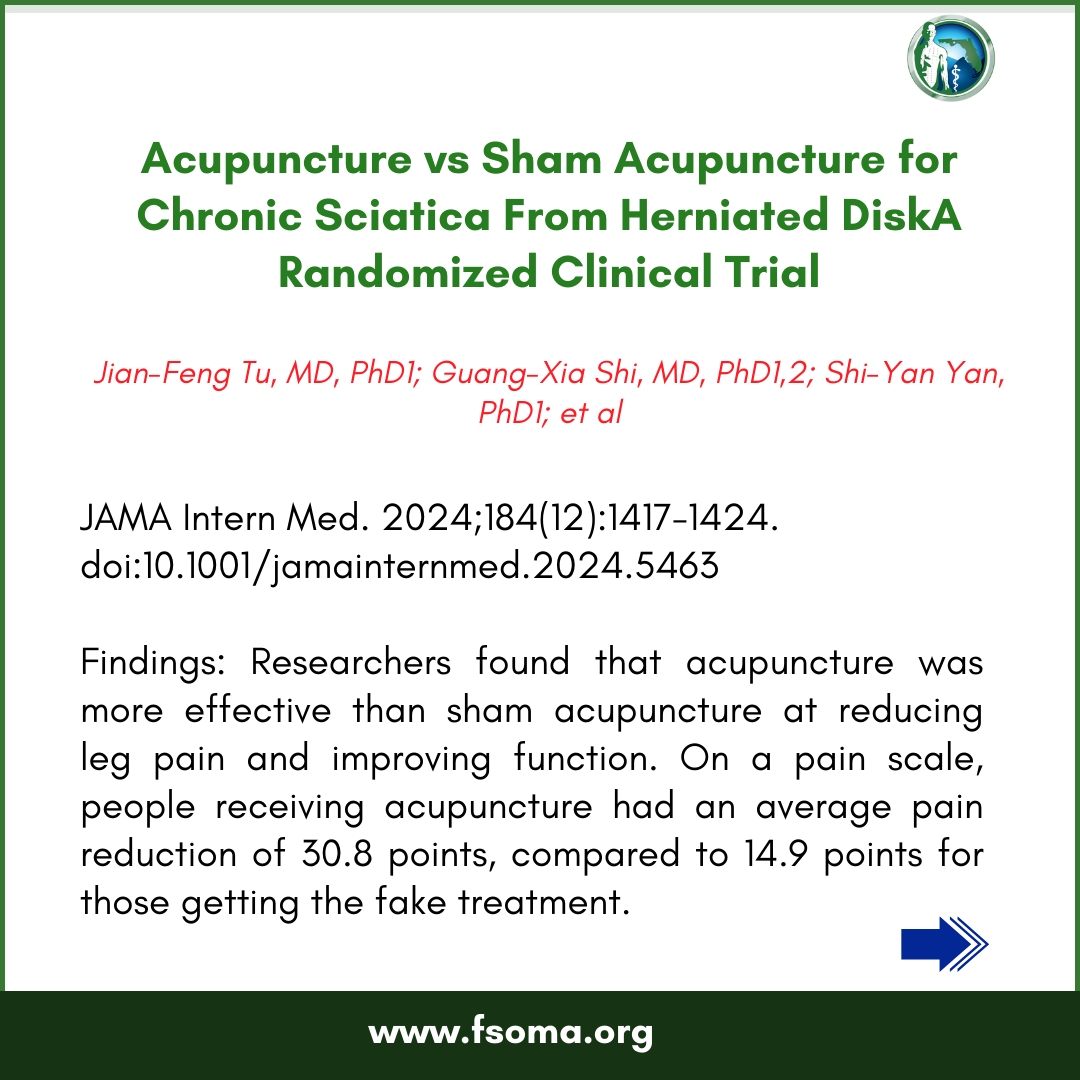 Acupuncture vs Sham Acupuncture for Chronic Sciatica From Herniated DiskA Randomized Clinical Trial

Jian-Feng Tu, MD, PhD1; Guang-Xia Shi, MD, PhD1,2; Shi-Yan Yan, PhD1; et al

JAMA Intern Med. 2024;184(12):1417-1424. doi:10.1001/jamainternmed.2024.5463

Findings: Researchers found that acupuncture was more effective than sham acupuncture at reducing leg pain and improving function. On a pain scale, people receiving acupuncture had an average pain reduction of 30.8 points, compared to 14.9 points for those getting the fake treatment.

www.fsoma.org